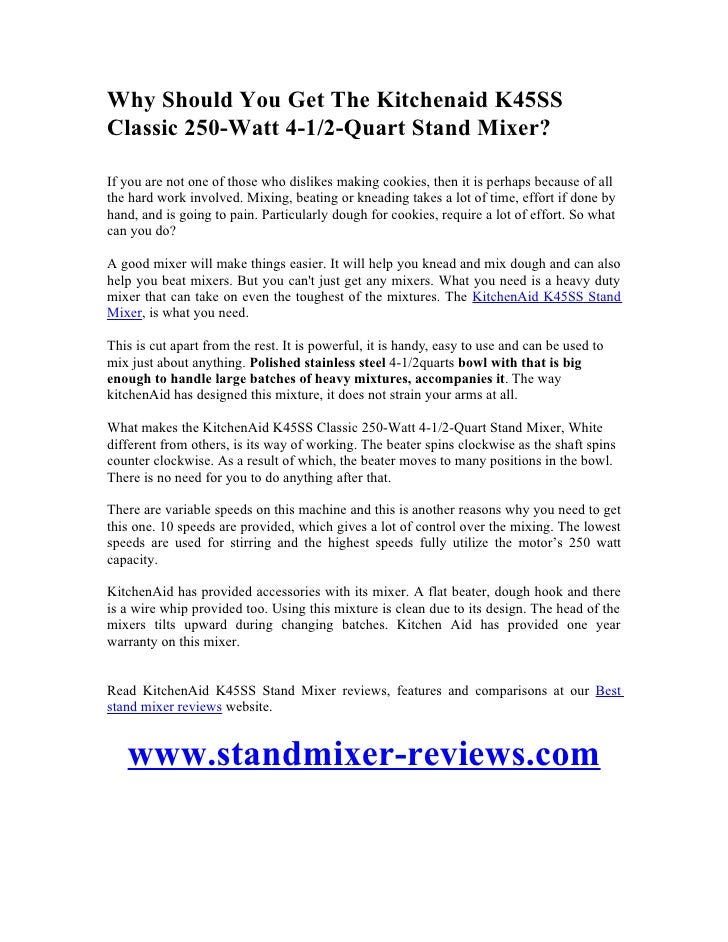 Why Should You Get The Kitchenaid K45SS Classic 250-Watt 4-1/2-Quart Stand Mixer?

If you are not one of those who dislikes making cookies, then it is perhaps because of all the hard work involved. Mixing, beating or kneading takes a lot of time, effort if done by hand, and is going to pain. Particularly dough for cookies, require a lot of effort. So what can you do?

A good mixer will make things easier. It will help you knead and mix dough and can also help you beat mixers. But you can't just get any mixers. What you need is a heavy duty mixer that can take on even the toughest of the mixtures. The KitchenAid K45SS Stand Mixer, is what you need.

This is cut apart from the rest. It is powerful, it is handy, easy to use and can be used to mix just about anything. Polished stainless steel 4-1/2quarts bowl with that is big enough to handle large batches of heavy mixtures, accompanies it. The way kitchenAid has designed this mixture, it does not strain your arms at all.

What makes the KitchenAid K45SS Classic 250-Watt 4-1/2-Quart Stand Mixer, White different from others, is its way of working. The beater spins clockwise as the shaft spins counter clockwise. As a result of which, the beater moves to many positions in the bowl. There is no need for you to do anything after that.

There are variable speeds on this machine and this is another reasons why you need to get this one. 10 speeds are provided, which gives a lot of control over the mixing. The lowest speeds are used for stirring and the highest speeds fully utilize the motor's 250 watt capacity.

KitchenAid has provided accessories with its mixer. A flat beater, dough hook and there is a wire whip provided too. Using this mixture is clean due to its design. The head of the mixers tilts upward during changing batches. Kitchen Aid has provided one year warranty on this mixer.

Read KitchenAid K45SS Stand Mixer reviews, features and comparisons at our Best stand mixer reviews website.

www.standmixer-reviews.com